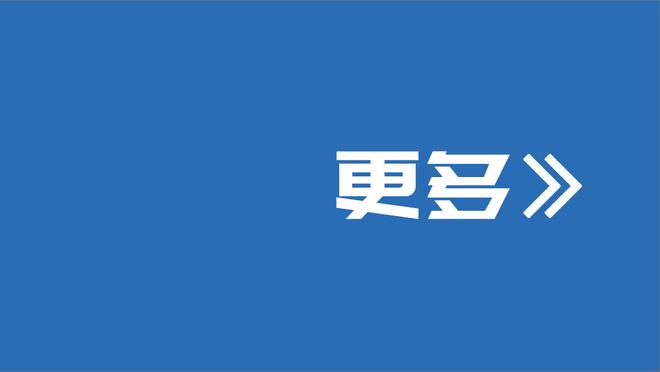 更多》